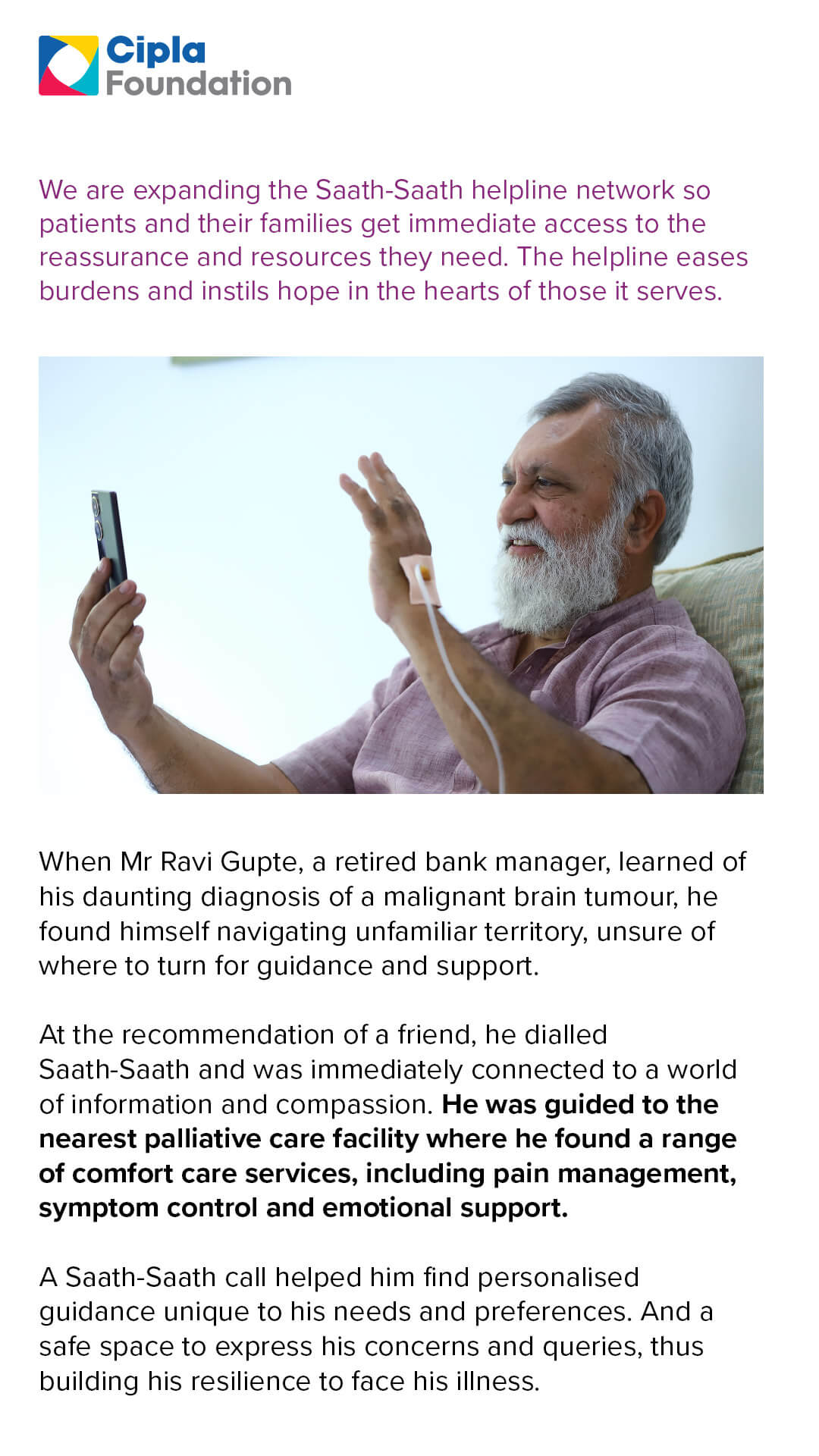 Cipla Foundation

We are expanding the Saath-Saath helpline network so patients and their families get immediate access to the reassurance and resources they need. The helpline eases burdens and instils hope in the hearts of those it serves.

When Mr Ravi Gupte, a retired bank manager, learned of his daunting diagnosis of a malignant brain tumour, he found himself navigating unfamiliar territory, unsure of where to turn for guidance and support.

At the recommendation of a friend, he dialled Saath-Saath and was immediately connected to a world of information and compassion. He was guided to the nearest palliative care facility where he found a range of comfort care services, including pain management, symptom control and emotional support.

A Saath-Saath call helped him find personalised guidance unique to his needs and preferences. And a safe space to express his concerns and queries, thus building his resilience to face his illness.